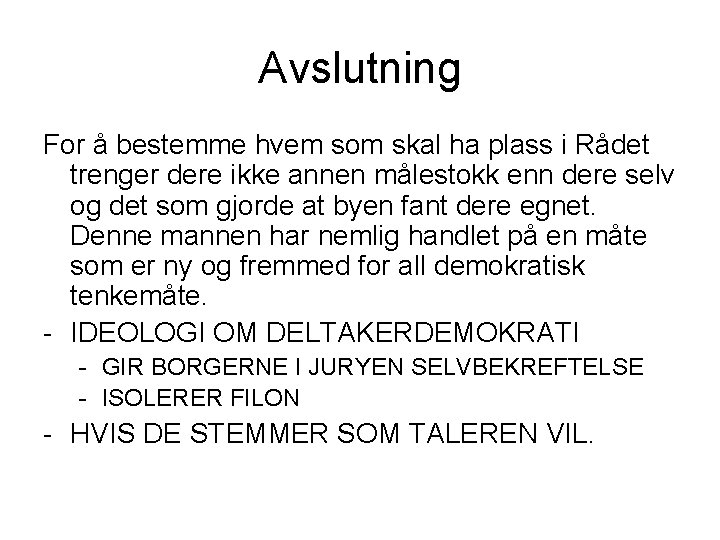 Avslutning

For å bestemme hvem som skal ha plass i Rådet trenger dere ikke annen målestokk enn dere selv og det som gjorde at byen fant dere egnet. Denne mannen har nemlig handlet på en måte som er ny og fremmed for all demokratisk tenkemåte.

- IDEOLOGI OM DELTAKERDEMOKRATI
- GIR BORGERNE I JURYEN SELVBEKREFTELSE
- ISOLERER FILON
- HVIS DE STEMMER SOM TALEREN VIL.